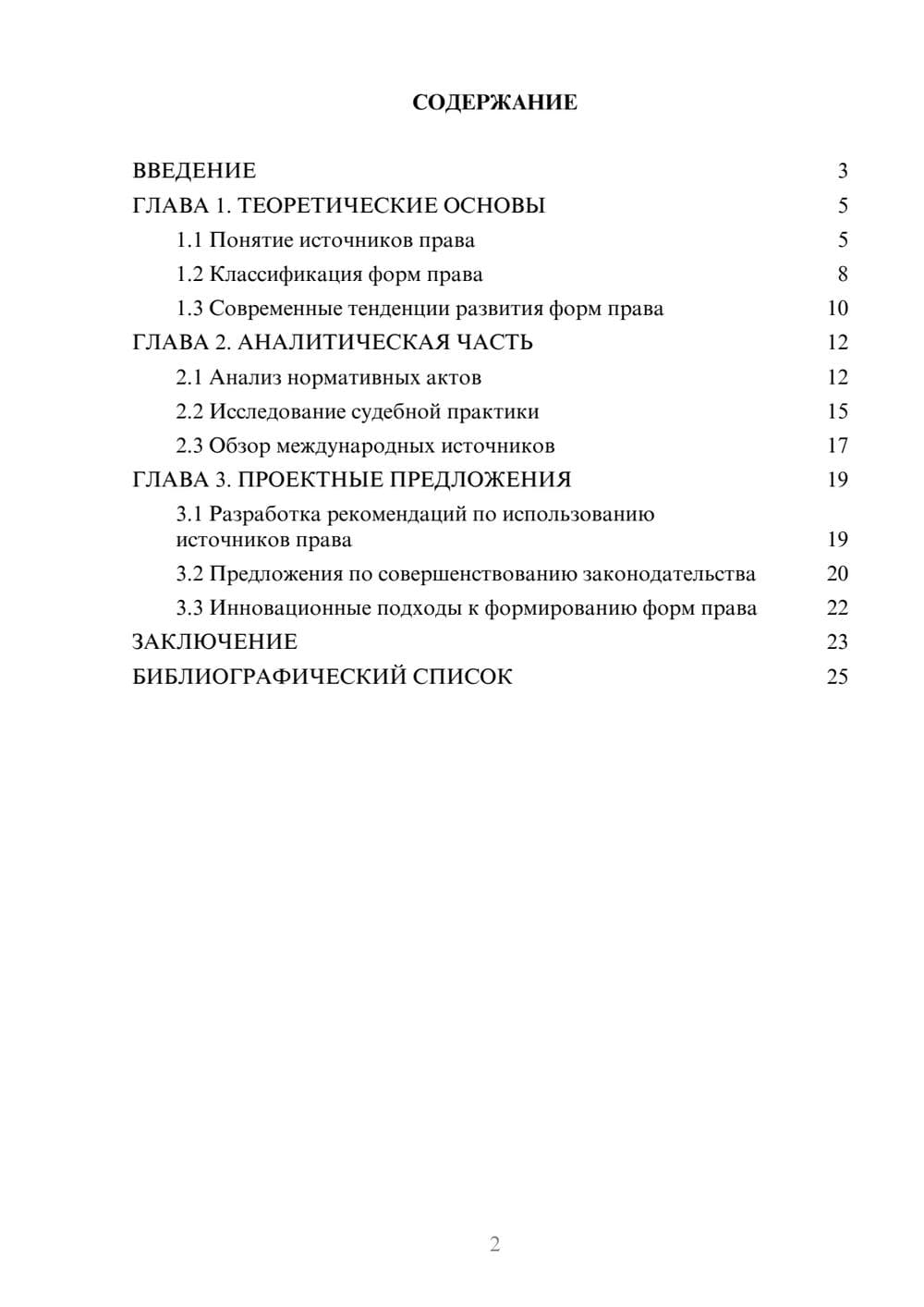 СОДЕРЖАНИЕ

ВВЕДЕНИЕ 3
ГЛАВА 1. ТЕОРЕТИЧЕСКИЕ ОСНОВЫ 5
1.1 Понятие источников права 5
1.2 Классификация форм права 8
1.3 Современные тенденции развития форм права 10
ГЛАВА 2. АНАЛИТИЧЕСКАЯ ЧАСТЬ 12
2.1 Анализ нормативных актов 12
2.2 Исследование судебной практики 15
2.3 Обзор международных источников 17
ГЛАВА 3. ПРОЕКТНЫЕ ПРЕДЛОЖЕНИЯ 19
3.1 Разработка рекомендаций по использованию источников права 19
3.2 Предложения по совершенствованию законодательства 20
3.3 Инновационные подходы к формированию форм права 22
ЗАКЛЮЧЕНИЕ 23
БИБЛИОГРАФИЧЕСКИЙ СПИСОК 25

2